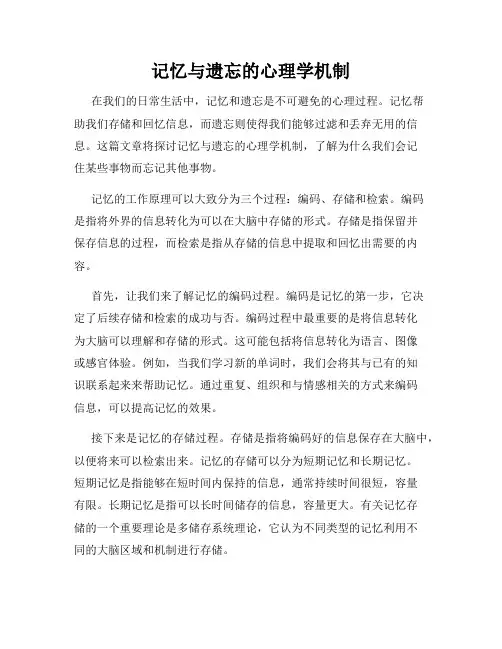 记忆与遗忘的心理学机制

在我们的日常生活中，记忆和遗忘是不可避免的心理过程。记忆帮助我们存储和回忆信息，而遗忘则使得我们能够过滤和丢弃无用的信息。这篇文章将探讨记忆与遗忘的心理学机制，了解为什么我们会记住某些事物而忘记其他事物。

记忆的工作原理可以大致分为三个过程：编码、存储和检索。编码是指将外界的信息转化为可以在大脑中存储的形式。存储是指保留并保存信息的过程，而检索是指从存储的信息中提取和回忆出需要的内容。

首先，让我们来了解记忆的编码过程。编码是记忆的第一步，它决定了后续存储和检索的成功与否。编码过程中最重要的是将信息转化为大脑可以理解和存储的形式。这可能包括将信息转化为语言、图像或感官体验。例如，当我们学习新的单词时，我们会将其与已有的知识联系起来来帮助记忆。通过重复、组织和与情感相关的方式来编码信息，可以提高记忆的效果。

接下来是记忆的存储过程。存储是指将编码好的信息保存在大脑中，以便将来可以检索出来。记忆的存储可以分为短期记忆和长期记忆。短期记忆是指能够在短时间内保持的信息，通常持续时间很短，容量有限。长期记忆是指可以长时间储存的信息，容量更大。有关记忆存储的一个重要理论是多储存系统理论，它认为不同类型的记忆利用不同的大脑区域和机制进行存储。